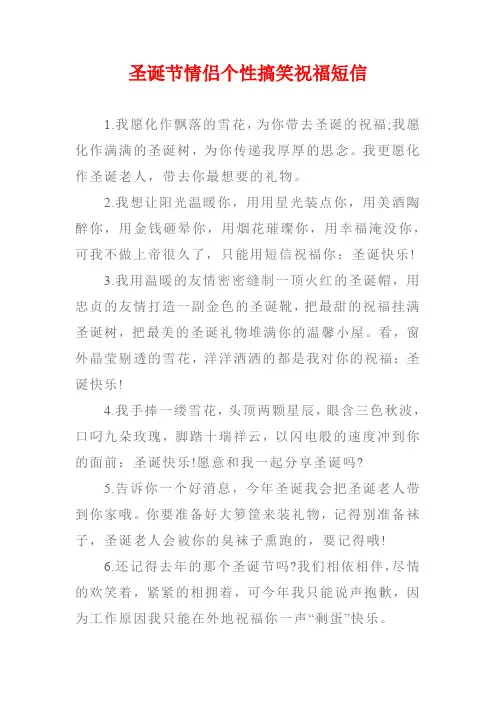 圣诞节情侣个性搞笑祝福短信

1.我愿化作飘落的雪花，为你带去圣诞的祝福;我愿化作满满的圣诞树，为你传递我厚厚的思念。我更愿化作圣诞老人，带去你最想要的礼物。

2.我想让阳光温暖你，用用星光装点你，用美酒陶醉你，用金钱砸晕你，用烟花璀璨你，用幸福淹没你，可我不做上帝很久了，只能用短信祝福你：圣诞快乐!

3.我用温暖的友情密密缝制一顶火红的圣诞帽，用忠贞的友情打造一副金色的圣诞靴，把最甜的祝福挂满圣诞树，把最美的圣诞礼物堆满你的温馨小屋。看，窗外晶莹剔透的雪花，洋洋洒洒的都是我对你的祝福：圣诞快乐!

4.我手捧一缕雪花，头顶两颗星辰，眼含三色秋波，口叼九朵玫瑰，脚踏十瑞祥云，以闪电般的速度冲到你的面前：圣诞快乐!愿意和我一起分享圣诞吗?

5.告诉你一个好消息，今年圣诞我会把圣诞老人带到你家哦。你要准备好大箩筐来装礼物，记得别准备袜子，圣诞老人会被你的臭袜子熏跑的，要记得哦!

6.还记得去年的那个圣诞节吗?我们相依相伴，尽情的欢笑着，紧紧的相拥着，可今年我只能说声抱歉，因为工作原因我只能在外地祝福你一声“剩蛋”快乐。